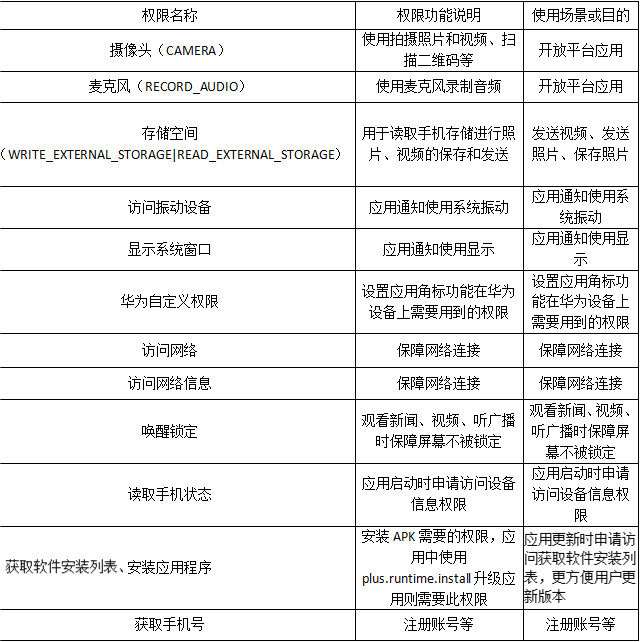 | 权限名称 | 权限功能说明 | 使用场景或目的 |
|---|---|---|
| 摄像头（CAMERA） | 使用拍摄照片和视频、扫描二维码等 | 开放平台应用 |
| 麦克风（RECORD_AUDIO） | 使用麦克风录制音频 | 开放平台应用 |
| 存储空间（WRITE_EXTERNAL_STORAGE\|READ_EXTERNAL_STORAGE） | 用于读取手机存储进行照片、视频的保存和发送 | 发送视频、发送照片、保存照片 |
| 访问振动设备 | 应用通知使用系统振动 | 应用通知使用系统振动 |
| 显示系统窗口 | 应用通知使用显示 | 应用通知使用显示 |
| 华为自定义权限 | 设置应用角标功能在华为设备上需要用到的权限 | 设置应用角标功能在华为设备上需要用到的权限 |
| 访问网络 | 保障网络连接 | 保障网络连接 |
| 访问网络信息 | 保障网络连接 | 保障网络连接 |
| 唤醒锁定 | 观看新闻、视频、听广播时保障屏幕不被锁定 | 观看新闻、视频、听广播时保障屏幕不被锁定 |
| 读取手机状态 | 应用启动时申请访问设备信息权限 | 应用启动时申请访问设备信息权限 |
| 获取软件安装列表、安装应用程序 | 安装 APK 需要的权限，应用中使用 plus.runtime.install 升级应用则需要此权限 | 应用更新时申请访问获取软件安装列表，更方便用户更新版本 |
| 获取手机号 | 注册账号等 | 注册账号等 |